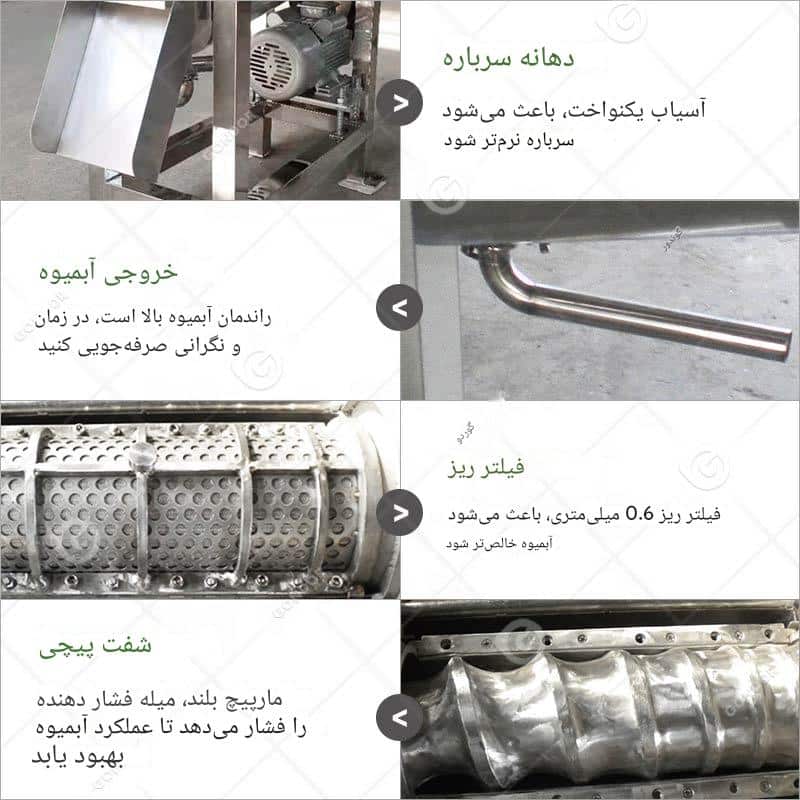 دهانه سرباره

آسیاب یکنواخت، باعث می‌شود سرباره نرم‌تر شود

خروجی آبمیوه

راندمان آبمیوه بالا است، در زمان و نگرانی صرفه‌جویی کنید

فیلتر ریز

فیلتر ریز 0.6 میلی‌متری، باعث می‌شود آبمیوه خالص‌تر شود

شفت پیچی

مارپیچ بلند، میله فشار دهنده را فشار می‌دهد تا عملکرد آبمیوه بهبود یابد